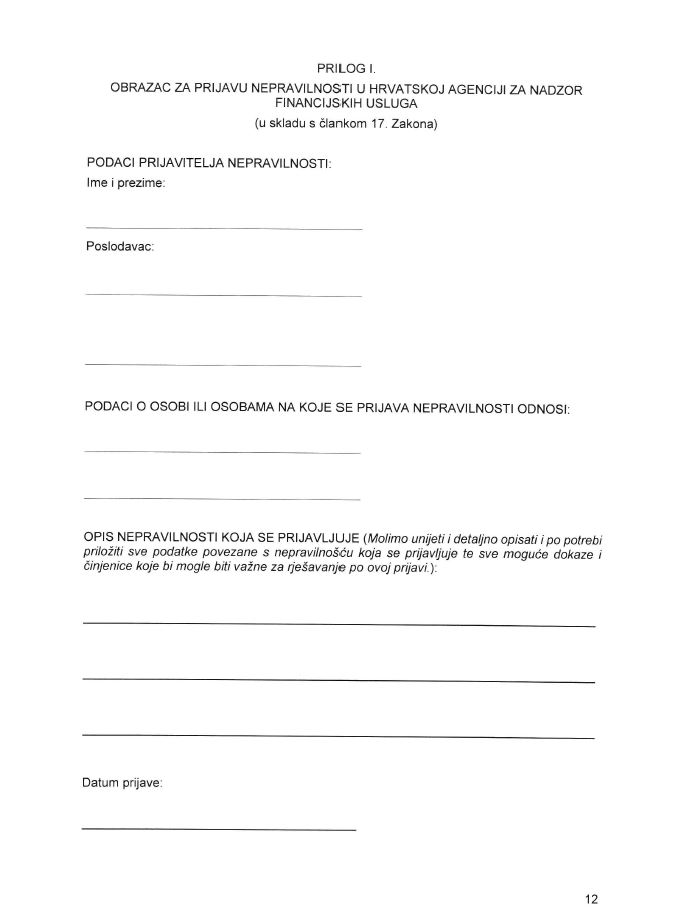 PRILOG I.

OBRAZAC ZA PRIJAVU NEPRAVILNOSTI U HRVATSKOJ AGENCIJI ZA NADZOR FINANCIJSKIH USLUGA

(u skladu s člankom 17. Zakona)

PODACI PRIJAVITELJA NEPRAVILNOSTI:

Ime i prezime:

Poslodavac:

PODACI O OSOBI ILI OSOBAMA NA KOJE SE PRIJAVA NEPRAVILNOSTI ODNOSI:

OPIS NEPRAVILNOSTI KOJA SE PRIJAVLJUJE (Molimo unijeti i detaljno opisati i po potrebi priložiti sve podatke povezane s nepravilnošću koja se prijavljuje te sve moguće dokaze i činjenice koje bi mogle biti važne za rješavanje po ovoj prijavi.):

Datum prijave:

12